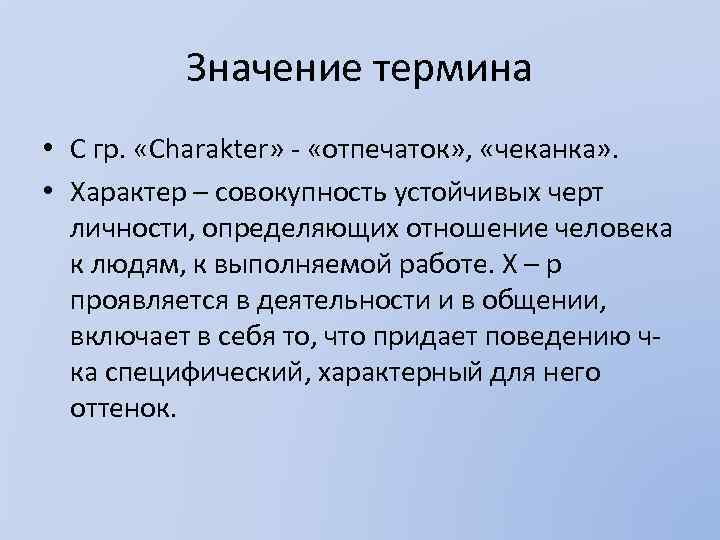 Значение термина

• С гр. «Charakter» - «отпечаток», «чеканка».
• Характер – совокупность устойчивых черт личности, определяющих отношение человека к людям, к выполняемой работе. Х – р проявляется в деятельности и в общении, включает в себя то, что придает поведению ч-ка специфический, характерный для него оттенок.